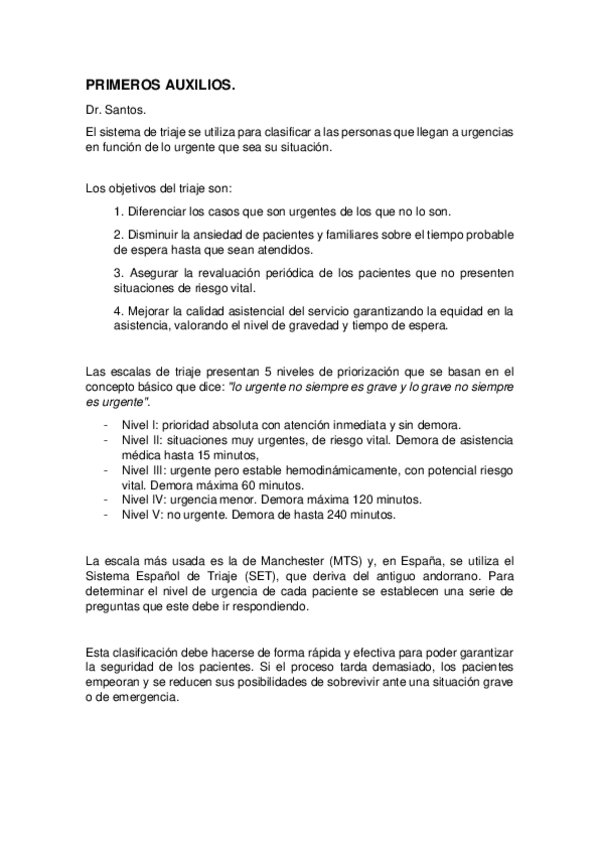 PRIMEROS AUXILIOS.

Dr. Santos.

El sistema de triaje se utiliza para clasificar a las personas que llegan a urgencias en función de lo urgente que sea su situación.

Los objetivos del triaje son:

1. Diferenciar los casos que son urgentes de los que no lo son.

2. Disminuir la ansiedad de pacientes y familiares sobre el tiempo probable de espera hasta que sean atendidos.

3. Asegurar la revaluación periódica de los pacientes que no presenten situaciones de riesgo vital.

4. Mejorar la calidad asistencial del servicio garantizando la equidad en la asistencia, valorando el nivel de gravedad y tiempo de espera.

Las escalas de triaje presentan 5 niveles de priorización que se basan en el concepto básico que dice: "lo urgente no siempre es grave y lo grave no siempre es urgente".

- Nivel I: prioridad absoluta con atención inmediata y sin demora.
- Nivel II: situaciones muy urgentes, de riesgo vital. Demora de asistencia médica hasta 15 minutos,
- Nivel III: urgente pero estable hemodinámicamente, con potencial riesgo vital. Demora máxima 60 minutos.
- Nivel IV: urgencia menor. Demora máxima 120 minutos.
- Nivel V: no urgente. Demora de hasta 240 minutos.

La escala más usada es la de Manchester (MTS) y, en España, se utiliza el Sistema Español de Triaje (SET), que deriva del antiguo andorrano. Para determinar el nivel de urgencia de cada paciente se establecen una serie de preguntas que este debe ir respondiendo.

Esta clasificación debe hacerse de forma rápida y efectiva para poder garantizar la seguridad de los pacientes. Si el proceso tarda demasiado, los pacientes empeoran y se reducen sus posibilidades de sobrevivir ante una situación grave o de emergencia.